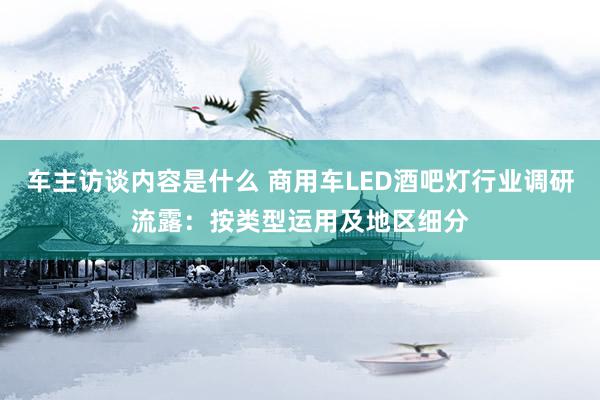 车主访谈内容是什么 商用车LED酒吧灯行业调研流露：按类型运用及地区细分